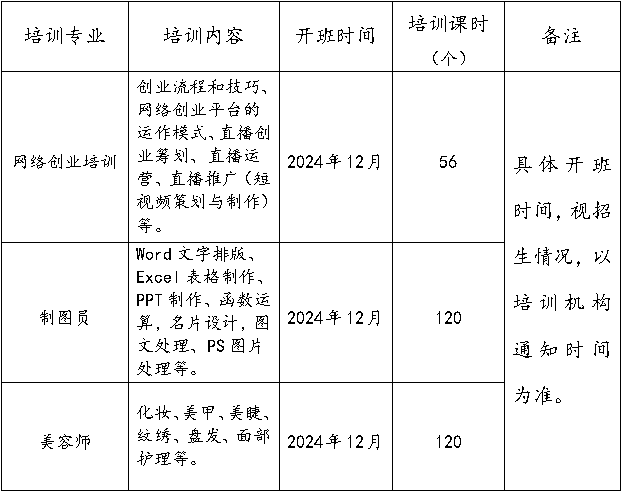 | 培训专业 | 培训内容 | 开班时间 | 培训课时（个） | 备注 |
|---|---|---|---|---|
| 网络创业培训 | 创业流程和技巧、网络创业平台的运作模式、直播创业筹划、直播运营、直播推广（短视频策划与制作）等。 | 2024年12月 | 56 | 具体开班时间，视招生情况，以培训机构通知时间为准。 |
| 制图员 | Word文字排版、Excel表格制作、PPT制作、函数运算，名片设计，图文处理、PS图片处理等。 | 2024年12月 | 120 | |
| 美容师 | 化妆、美甲、美睫、纹绣、盘发、面部护理等。 | 2024年12月 | 120 | |